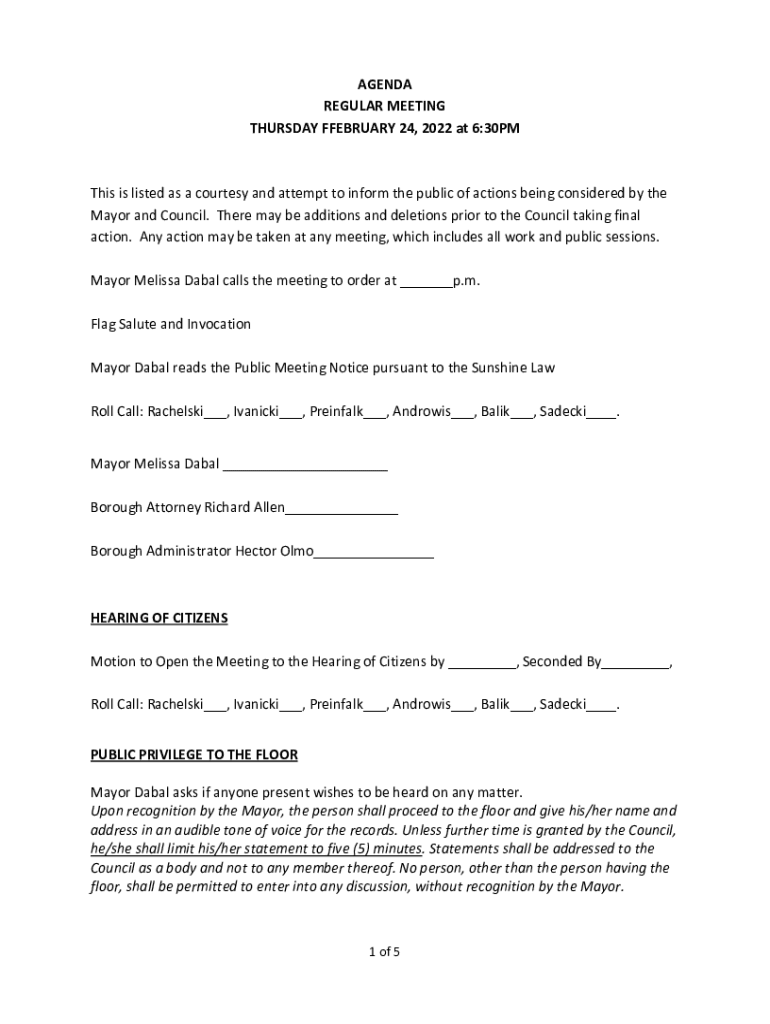 AGENDA
REGULAR MEETING
THURSDAY FFEBRUARY 24, 2022 at 6:30PM

This is listed as a courtesy and attempt to inform the public of actions being considered by the Mayor and Council. There may be additions and deletions prior to the Council taking final action. Any action may be taken at any meeting, which includes all work and public sessions.

Mayor Melissa Dabal calls the meeting to order at _______p.m.

Flag Salute and Invocation

Mayor Dabal reads the Public Meeting Notice pursuant to the Sunshine Law

Roll Call: Rachelski___, Ivanicki___, Preinfalk___, Androwis___, Balik___, Sadecki____.

Mayor Melissa Dabal ______________________

Borough Attorney Richard Allen_______________

Borough Administrator Hector Olmo________________

HEARING OF CITIZENS

Motion to Open the Meeting to the Hearing of Citizens by _________, Seconded By_________,

Roll Call: Rachelski___, Ivanicki___, Preinfalk___, Androwis___, Balik___, Sadecki____.

PUBLIC PRIVILEGE TO THE FLOOR

Mayor Dabal asks if anyone present wishes to be heard on any matter.
Upon recognition by the Mayor, the person shall proceed to the floor and give his/her name and address in an audible tone of voice for the records. Unless further time is granted by the Council, he/she shall limit his/her statement to five (5) minutes. Statements shall be addressed to the Council as a body and not to any member thereof. No person, other than the person having the floor, shall be permitted to enter into any discussion, without recognition by the Mayor.

1 of 5